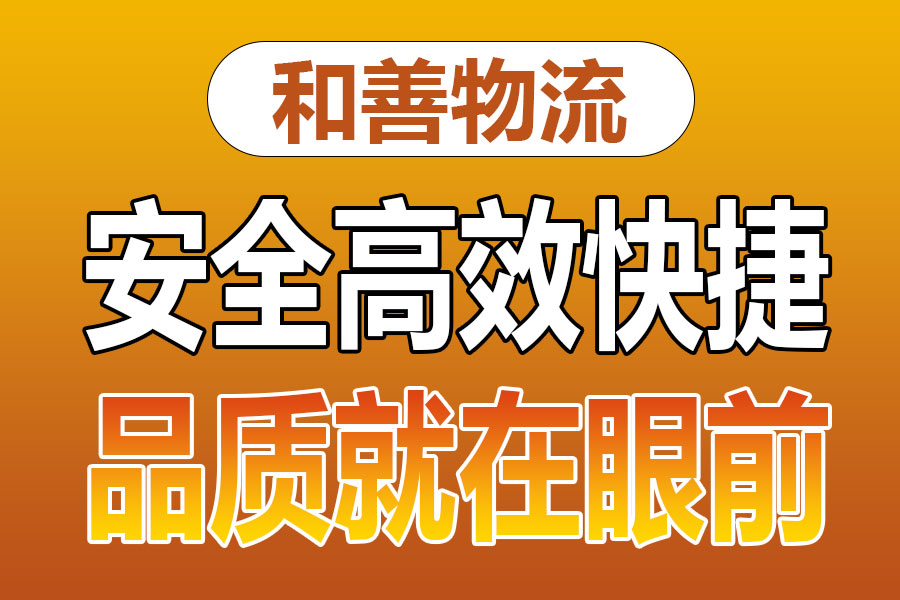 和善物流

安全高效快捷

品质就在眼前